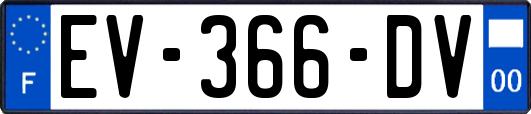 F
EV-366-DV
00